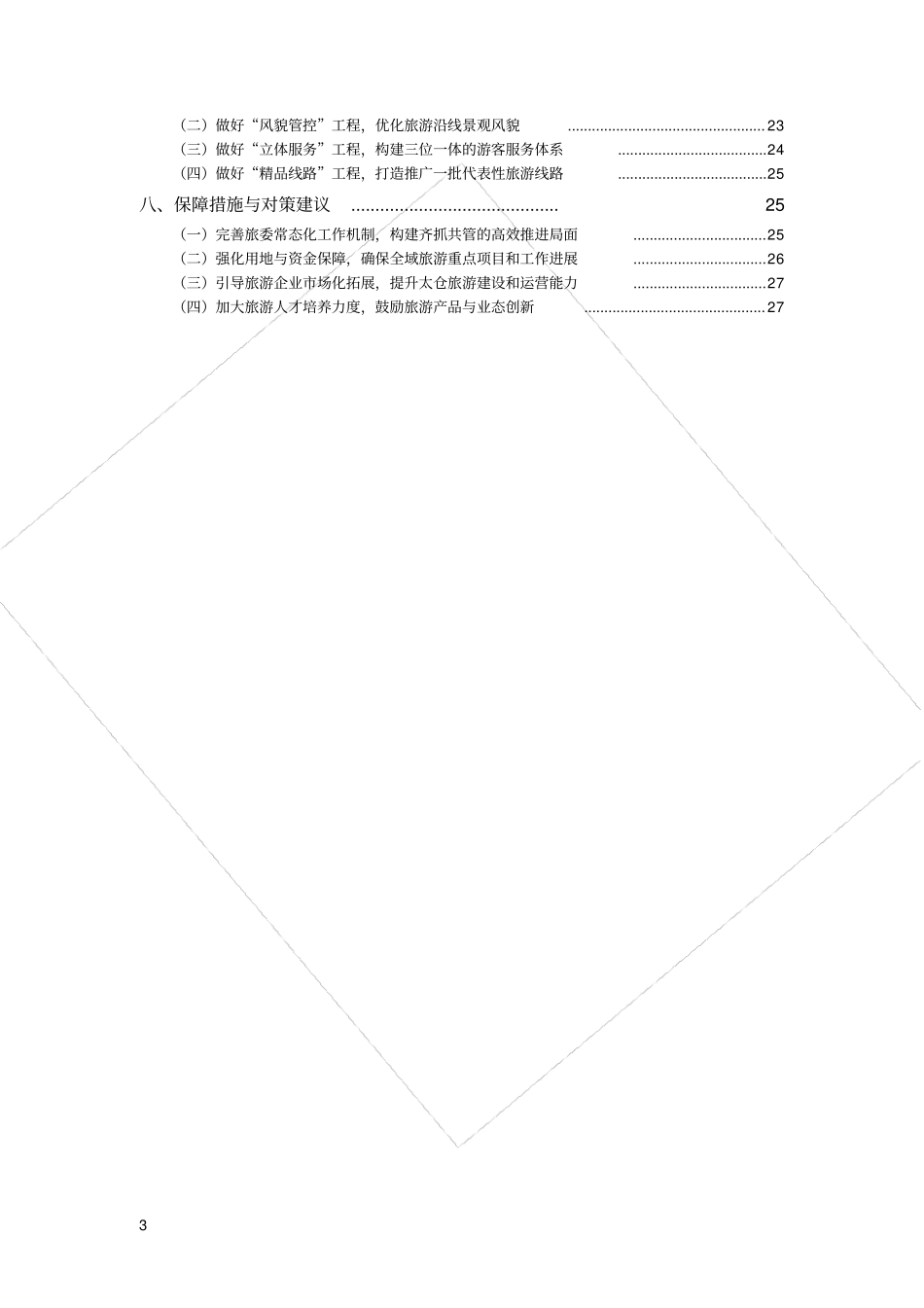 （二）做好“风貌管控”工程，优化旅游沿线景观风貌 23
（三）做好“立体服务”工程，构建三位一体的游客服务体系 24
（四）做好“精品线路”工程，打造推广一批代表性旅游线路 25
八、保障措施与对策建议 25
（一）完善旅委常态化工作机制，构建齐抓共管的高效推进局面 25
（二）强化用地与资金保障，确保全域旅游重点项目和工作进展 26
（三）引导旅游企业市场化拓展，提升太仓旅游建设和运营能力 27
（四）加大旅游人才培养力度，鼓励旅游产品与业态创新 27

3